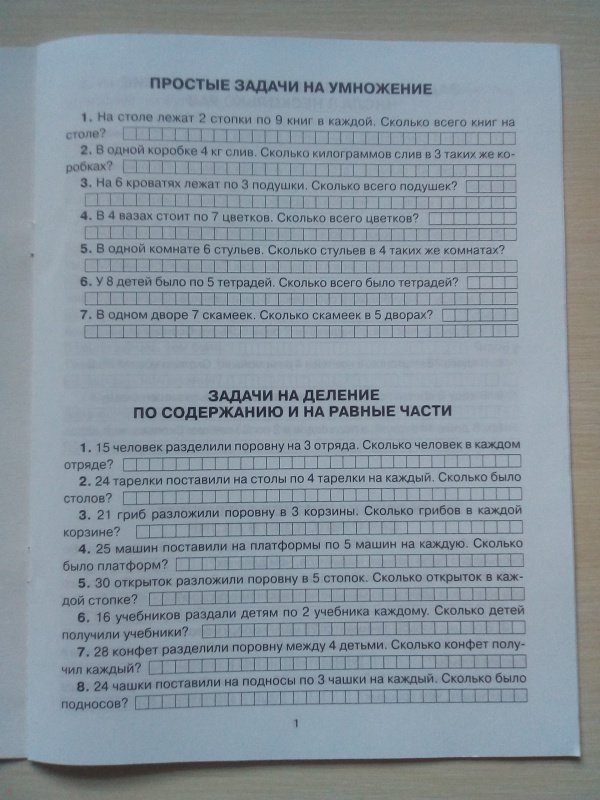 ПРОСТЫЕ ЗАДАЧИ НА УМНОЖЕНИЕ

1. На столе лежат 2 стопки по 9 книг в каждой. Сколько всего книг на столе?

2. В одной коробке 4 кг слив. Сколько килограммов слив в 3 таких же коробках?

3. На 6 кроватях лежат по 3 подушки. Сколько всего подушек?

4. В 4 вазах стоит по 7 цветков. Сколько всего цветков?

5. В одной комнате 6 стульев. Сколько стульев в 4 таких же комнатах?

6. У 8 детей было по 5 тетрадей. Сколько всего было тетрадей?

7. В одном дворе 7 скамеек. Сколько скамеек в 5 дворах?

ЗАДАЧИ НА ДЕЛЕНИЕ ПО СОДЕРЖАНИЮ И НА РАВНЫЕ ЧАСТИ

1. 15 человек разделили поровну на 3 отряда. Сколько человек в каждом отряде?

2. 24 тарелки поставили на столы по 4 тарелки на каждый. Сколько было столов?

3. 21 гриб разложили поровну в 3 корзины. Сколько грибов в каждой корзине?

4. 25 машин поставили на платформы по 5 машин на каждую. Сколько было платформ?

5. 30 открыток разложили поровну в 5 стопок. Сколько открыток в каждой стопке?

6. 16 учебников раздали детям по 2 учебника каждому. Сколько детей получили учебники?

7. 28 конфет разделили поровну между 4 детьми. Сколько конфет получил каждый?

8. 24 чашки поставили на подносы по 3 чашки на каждый. Сколько было подносов?

1